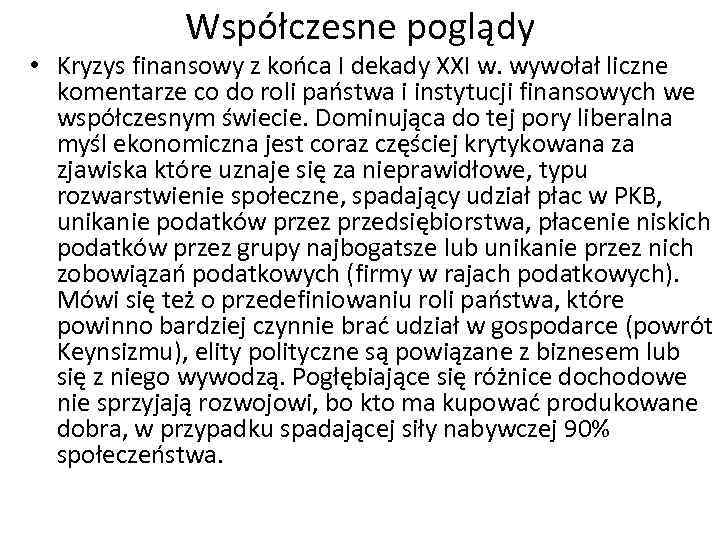 Współczesne poglądy

• Kryzys finansowy z końca I dekady XXI w. wywołał liczne komentarze co do roli państwa i instytucji finansowych we współczesnym świecie. Dominująca do tej pory liberalna myśl ekonomiczna jest coraz częściej krytykowana za zjawiska które uznaje się za nieprawidłowe, typu rozwarstwienie społeczne, spadający udział płac w PKB, unikanie podatków przez przedsiębiorstwa, płacenie niskich podatków przez grupy najbogatsze lub unikanie przez nich zobowiązań podatkowych (firmy w rajach podatkowych). Mówi się też o przedefiniowaniu roli państwa, które powinno bardziej czynnie brać udział w gospodarce (powrót Keynsizmu), elity polityczne są powiązane z biznesem lub się z niego wywodzą. Pogłębiające się różnice dochodowe nie sprzyjają rozwojowi, bo kto ma kupować produkowane dobra, w przypadku spadającej siły nabywczej 90% społeczeństwa.